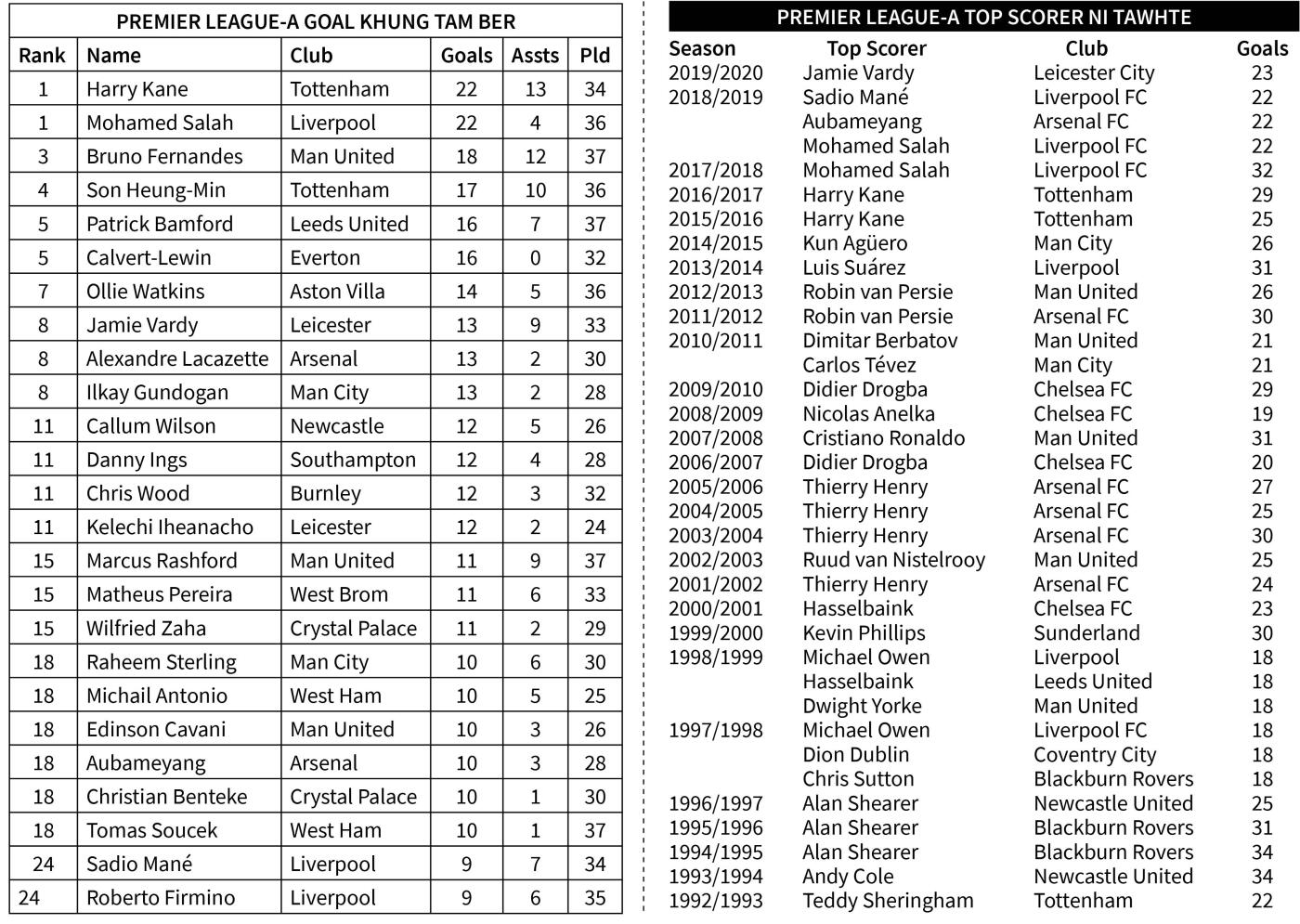 PREMIER LEAGUE-A GOAL KHUNG TAM BER

| Rank | Name | Club | Goals | Assts | Pld |
|---|---|---|---|---|---|
| 1 | Harry Kane | Tottenham | 22 | 13 | 34 |
| 1 | Mohamed Salah | Liverpool | 22 | 4 | 36 |
| 3 | Bruno Fernandes | Man United | 18 | 12 | 37 |
| 4 | Son Heung-Min | Tottenham | 17 | 10 | 36 |
| 5 | Patrick Bamford | Leeds United | 16 | 7 | 37 |
| 5 | Calvert-Lewin | Everton | 16 | 0 | 32 |
| 7 | Ollie Watkins | Aston Villa | 14 | 5 | 36 |
| 8 | Jamie Vardy | Leicester | 13 | 9 | 33 |
| 8 | Alexandre Lacazette | Arsenal | 13 | 2 | 30 |
| 8 | Ilkay Gundogan | Man City | 13 | 2 | 28 |
| 11 | Callum Wilson | Newcastle | 12 | 5 | 26 |
| 11 | Danny Ings | Southampton | 12 | 4 | 28 |
| 11 | Chris Wood | Burnley | 12 | 3 | 32 |
| 11 | Kelechi Iheanacho | Leicester | 12 | 2 | 24 |
| 15 | Marcus Rashford | Man United | 11 | 9 | 37 |
| 15 | Matheus Pereira | West Brom | 11 | 6 | 33 |
| 15 | Wilfried Zaha | Crystal Palace | 11 | 2 | 29 |
| 18 | Raheem Sterling | Man City | 10 | 6 | 30 |
| 18 | Michail Antonio | West Ham | 10 | 5 | 25 |
| 18 | Edinson Cavani | Man United | 10 | 3 | 26 |
| 18 | Aubameyang | Arsenal | 10 | 3 | 28 |
| 18 | Christian Benteke | Crystal Palace | 10 | 1 | 30 |
| 18 | Tomas Soucek | West Ham | 10 | 1 | 37 |
| 24 | Sadio Mané | Liverpool | 9 | 7 | 34 |
| 24 | Roberto Firmino | Liverpool | 9 | 6 | 35 |

PREMIER LEAGUE-A TOP SCORER NI TAWHTE

| Season | Top Scorer | Club | Goals |
|---|---|---|---|
| 2019/2020 | Jamie Vardy | Leicester City | 23 |
| 2018/2019 | Sadio Mané | Liverpool FC | 22 |
| | Aubameyang | Arsenal FC | 22 |
| | Mohamed Salah | Liverpool FC | 22 |
| 2017/2018 | Mohamed Salah | Liverpool FC | 32 |
| 2016/2017 | Harry Kane | Tottenham | 29 |
| 2015/2016 | Harry Kane | Tottenham | 25 |
| 2014/2015 | Kun Agüero | Man City | 26 |
| 2013/2014 | Luis Suárez | Liverpool | 31 |
| 2012/2013 | Robin van Persie | Man United | 26 |
| 2011/2012 | Robin van Persie | Arsenal FC | 30 |
| 2010/2011 | Dimitar Berbatov | Man United | 21 |
| | Carlos Tévez | Man City | 21 |
| 2009/2010 | Didier Drogba | Chelsea FC | 29 |
| 2008/2009 | Nicolas Anelka | Chelsea FC | 19 |
| 2007/2008 | Cristiano Ronaldo | Man United | 31 |
| 2006/2007 | Didier Drogba | Chelsea FC | 20 |
| 2005/2006 | Thierry Henry | Arsenal FC | 27 |
| 2004/2005 | Thierry Henry | Arsenal FC | 25 |
| 2003/2004 | Thierry Henry | Arsenal FC | 30 |
| 2002/2003 | Ruud van Nistelrooy | Man United | 25 |
| 2001/2002 | Thierry Henry | Arsenal FC | 24 |
| 2000/2001 | Hasselbaink | Chelsea FC | 23 |
| 1999/2000 | Kevin Phillips | Sunderland | 30 |
| 1998/1999 | Michael Owen | Liverpool | 18 |
| | Hasselbaink | Leeds United | 18 |
| | Dwight Yorke | Man United | 18 |
| 1997/1998 | Michael Owen | Liverpool FC | 18 |
| | Dion Dublin | Coventry City | 18 |
| | Chris Sutton | Blackburn Rovers | 18 |
| 1996/1997 | Alan Shearer | Newcastle United | 25 |
| 1995/1996 | Alan Shearer | Blackburn Rovers | 31 |
| 1994/1995 | Alan Shearer | Blackburn Rovers | 34 |
| 1993/1994 | Andy Cole | Newcastle United | 34 |
| 1992/1993 | Teddy Sheringham | Tottenham | 22 |